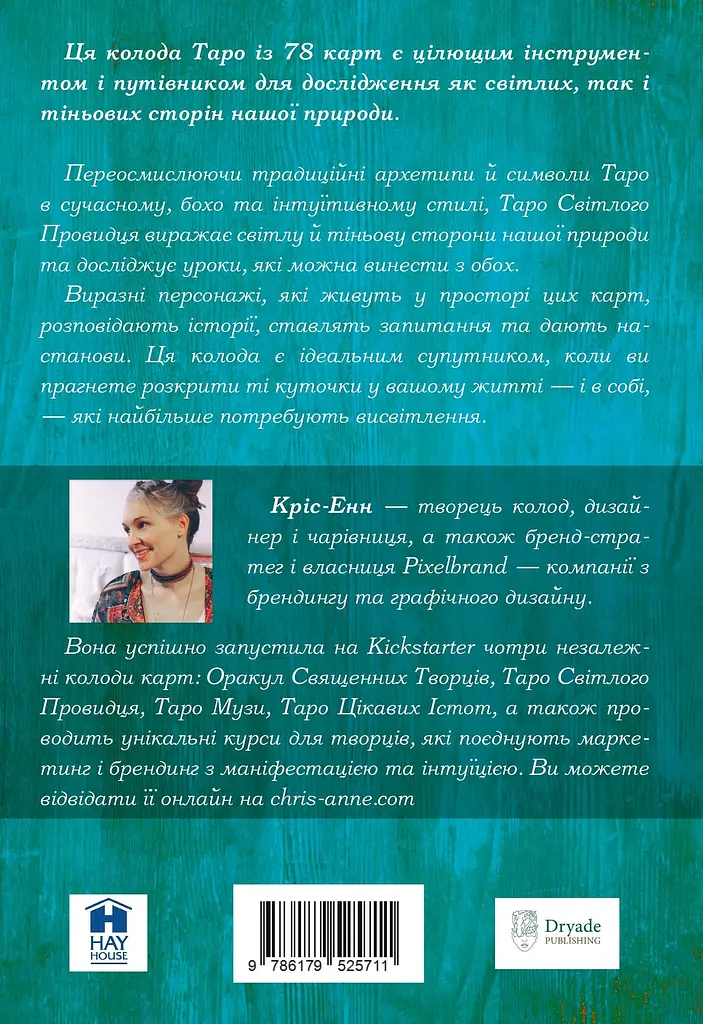 Ця колода Таро із 78 карт є цілющим інструментом і путівником для дослідження як світлих, так і тіньових сторін нашої природи.

Переосмислюючи традиційні архетипи й символи Таро в сучасному, бохо та інтуїтивному стилі, Таро Світлого Провидця виражає світлу й тіньову сторони нашої природи та досліджує уроки, які можна винести з обох.

Виразні персонажі, які живуть у просторі цих карт, розповідають історії, ставлять запитання та дають настанови. Ця колода є ідеальним супутником, коли ви прагнете розкрити ті куточки у вашому житті — і в собі, — які найбільше потребують висвітлення.

Кріс-Енн — творець колод, дизайнер і чарівниця, а також бренд-стратег і власниця Pixelbrand — компанії з брендингу та графічного дизайну.

Вона успішно запустила на Kickstarter чотри незалежні колоди карт: Оракул Священних Творців, Таро Світлого Провидця, Таро Музи, Таро Цікавих Істот, а також проводить унікальні курси для творців, які поєднують маркетинг і брендинг з маніфестацією та інтуїцією. Ви можете відвідати її онлайн на chris-anne.com

HAY HOUSE

9 786179 525711

Dryade PUBLISHING